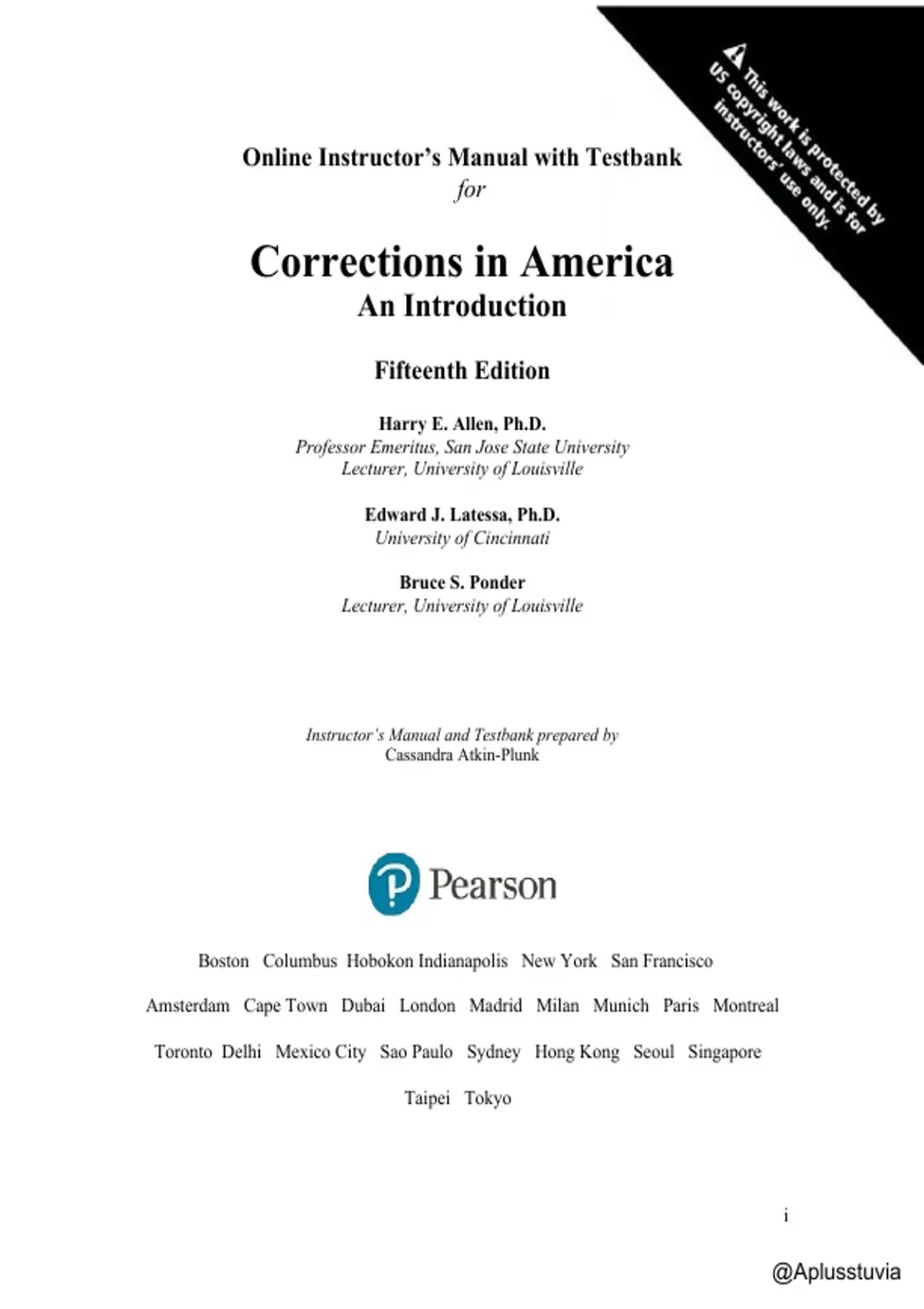 This work is protected by US copyright laws and is for instructors' use only.

Online Instructor's Manual with Testbank
for

Corrections in America
An Introduction

Fifteenth Edition

Harry E. Allen, Ph.D.
Professor Emeritus, San Jose State University
Lecturer, University of Louisville

Edward J. Latessa, Ph.D.
University of Cincinnati

Bruce S. Ponder
Lecturer, University of Louisville

Instructor's Manual and Testbank prepared by
Cassandra Atkin-Plunk

Pearson

Boston Columbus Hobokon Indianapolis New York San Francisco

Amsterdam Cape Town Dubai London Madrid Milan Munich Paris Montreal

Toronto Delhi Mexico City Sao Paulo Sydney Hong Kong Seoul Singapore

Taipei Tokyo

i

@Aplusstuvia